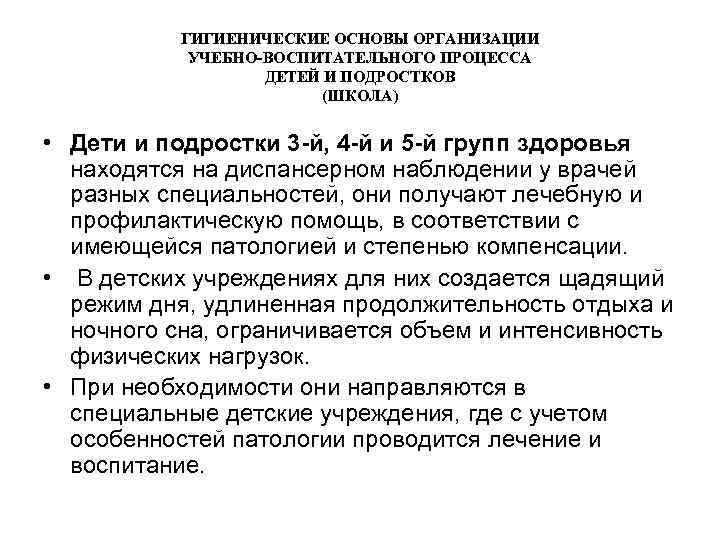 ГИГИЕНИЧЕСКИЕ ОСНОВЫ ОРГАНИЗАЦИИ
УЧЕБНО-ВОСПИТАТЕЛЬНОГО ПРОЦЕССА
ДЕТЕЙ И ПОДРОСТКОВ
(ШКОЛА)

• Дети и подростки 3-й, 4-й и 5-й групп здоровья находятся на диспансерном наблюдении у врачей разных специальностей, они получают лечебную и профилактическую помощь, в соответствии с имеющейся патологией и степенью компенсации.

• В детских учреждениях для них создается щадящий режим дня, удлиненная продолжительность отдыха и ночного сна, ограничивается объем и интенсивность физических нагрузок.

• При необходимости они направляются в специальные детские учреждения, где с учетом особенностей патологии проводится лечение и воспитание.